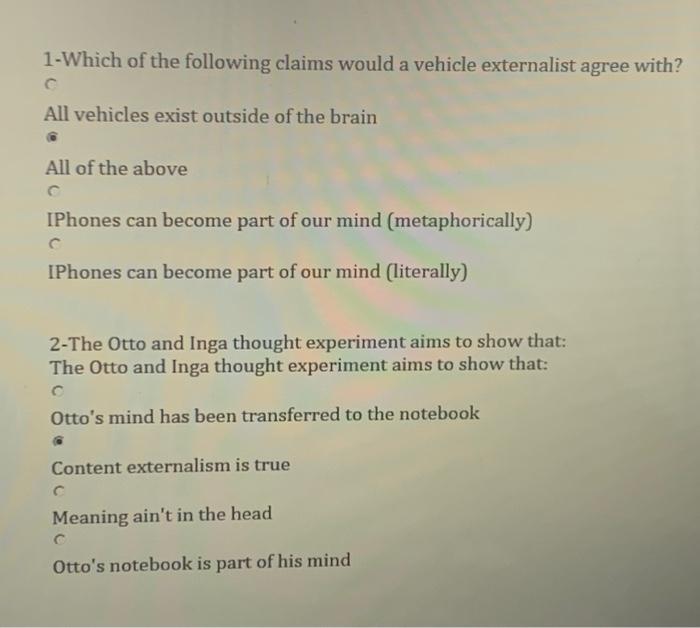 1-Which of the following claims would a vehicle externalist agree with?

All vehicles exist outside of the brain

All of the above

IPhones can become part of our mind (metaphorically)

IPhones can become part of our mind (literally)

2-The Otto and Inga thought experiment aims to show that:
The Otto and Inga thought experiment aims to show that:

Otto's mind has been transferred to the notebook

Content externalism is true

Meaning ain't in the head

Otto's notebook is part of his mind